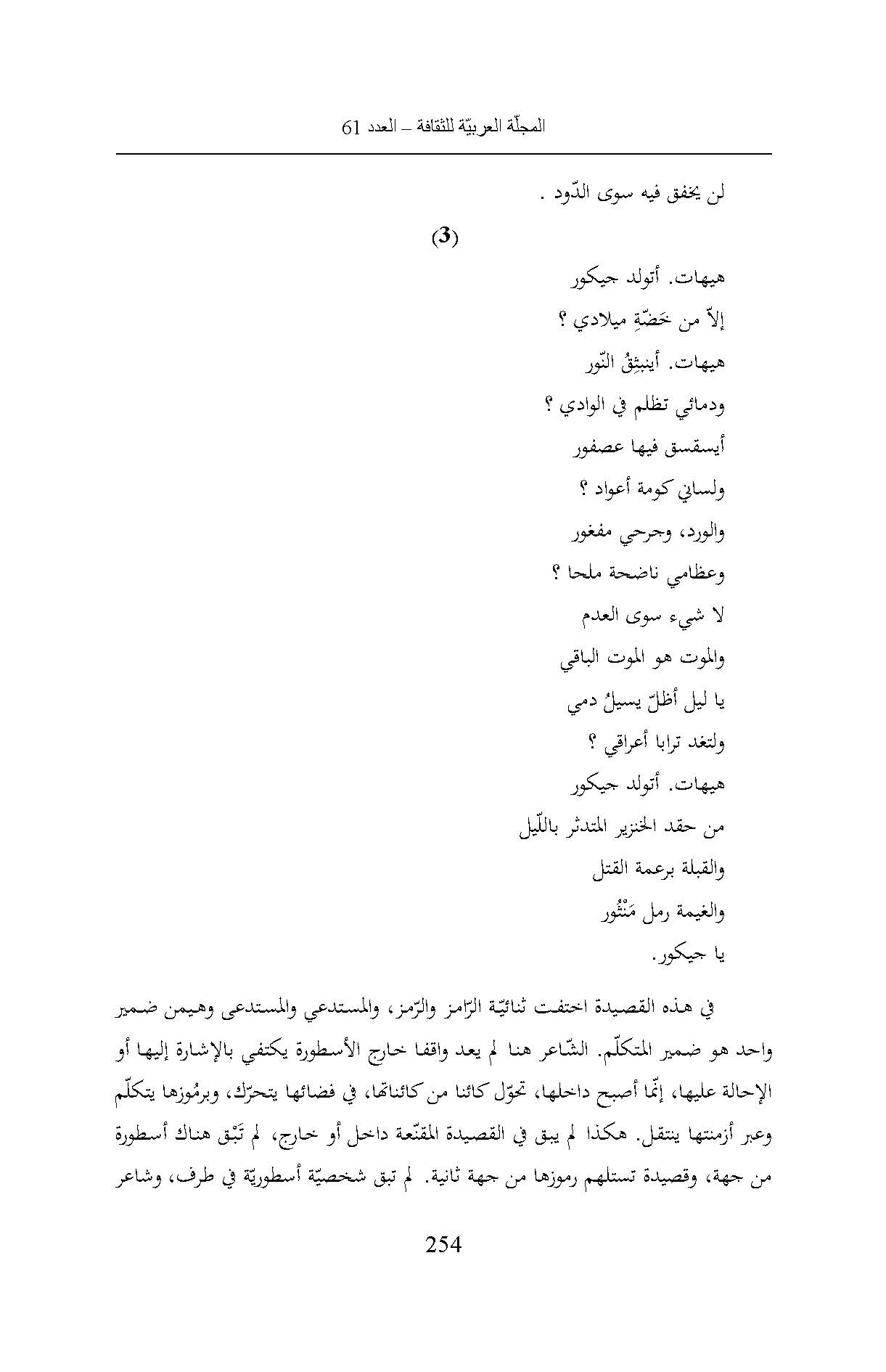 المجلّة العربيّة للثقافة – العدد 61

لن يخفق فيه سوى الدّود .

(3)

هيهات. أتولد جيكور

إلاّ من خَضّةِ ميلادي ؟

هيهات. أينبثِقُ النّور

ودمائي تظلم في الوادي ؟

أيسقسق فيها عصفور

ولساني كومة أعواد ؟

والورد، وجرحي مفغور

وعظامي ناضحة ملحا ؟

لا شيء سوى العدم

والموت هو الموت الباقي

يا ليل أظلّ يسيلُ دمي

ولتغد ترابا أعراقي ؟

هيهات. أتولد جيكور

من حقد الخنزير المتدثر باللّيل

والقبلة برعمة القتل

والغيمة رمل مَنْثُور

يا جيكور.

في هذه القصيدة اختفت ثنائيّة الرّامز والرّمز، والمستدعي والمستدعى وهيمن ضمير واحد هو ضمير المتكلّم. الشّاعر هنا لم يعد واقفا خارج الأسطورة يكتفي بالإشارة إليها أو الإحالة عليها، إنّما أصبح داخلها، تحوّل كائنا من كائناتها، في فضائها يتحرّك، وبرمُوزها يتكلّم وعبر أزمنتها ينتقل. هكذا لم يبق في القصيدة المقنّعة داخل أو خارج، لم تَبْق هناك أسطورة من جهة، وقصيدة تستلهم رموزها من جهة ثانية. لم تبق شخصيّة أسطوريّة في طرف، وشاعر

254